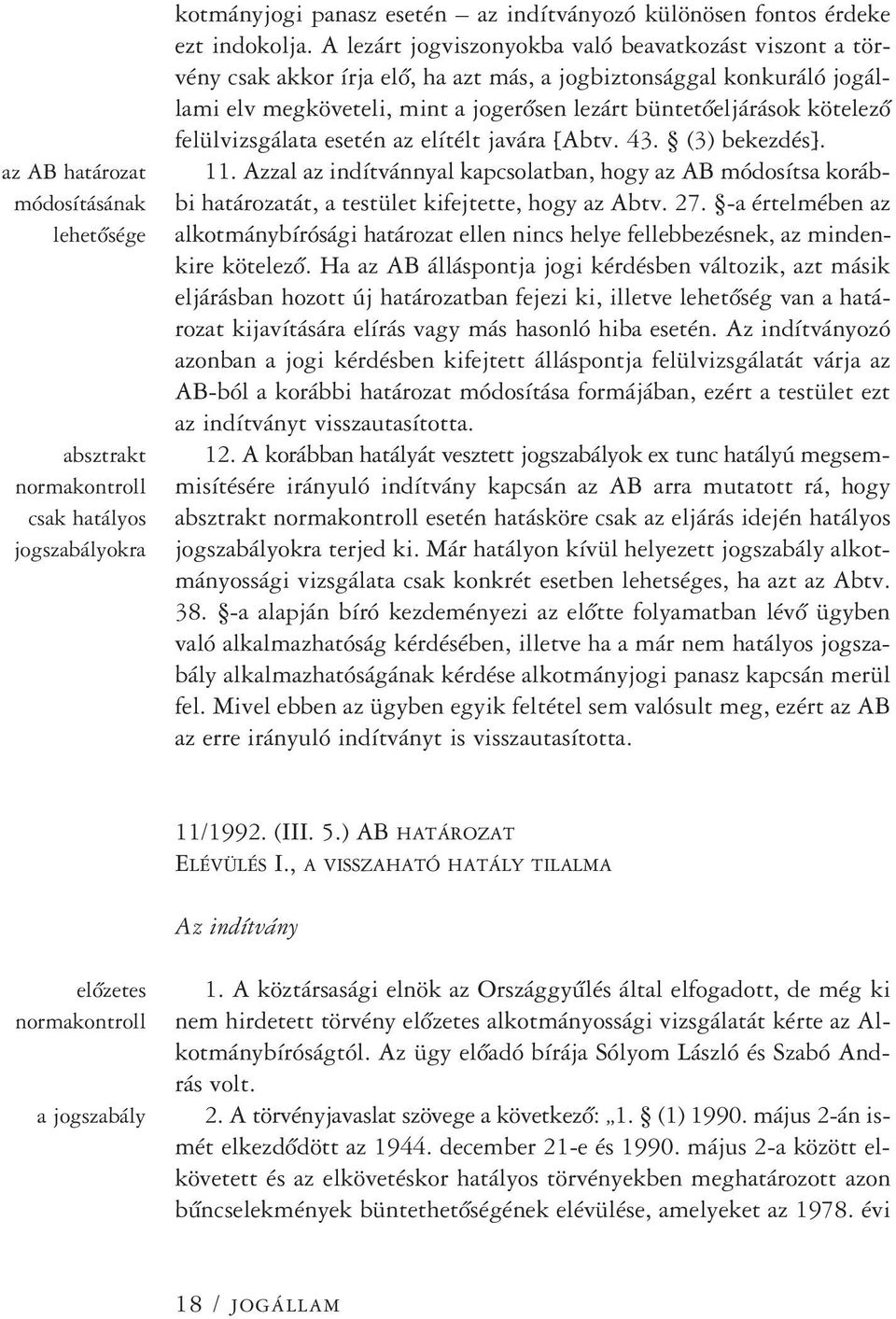 kotmányjogi panasz esetén – az indítványozó különösen fontos érdeke ezt indokolja. A lezárt jogviszonyokba való beavatkozást viszont a törvény csak akkor írja elő, ha azt más, a jogbiztonsággal konkuráló jogállami elv megköveteli, mint a jogerősen lezárt büntetőeljárások kötelező felülvizsgálata esetén az elítélt javára [Abtv. 43. § (3) bekezdés].

az AB határozat módosításának lehetősége

11. Azzal az indítvánnyal kapcsolatban, hogy az AB módosítsa korábbi határozatát, a testület kifejtette, hogy az Abtv. 27. §-a értelmében az alkotmánybírósági határozat ellen nincs helye fellebbezésnek, az mindenkire kötelező. Ha az AB álláspontja jogi kérdésben változik, azt másik eljárásban hozott új határozatban fejezi ki, illetve lehetőség van a határozat kijavítására elírás vagy más hasonló hiba esetén. Az indítványozó azonban a jogi kérdésben kifejtett álláspontja felülvizsgálatát várja az AB-ból a korábbi határozat módosítása formájában, ezért a testület ezt az indítványt visszautasította.

absztrakt normakontroll csak hatályos jogszabályokra

12. A korábban hatályát vesztett jogszabályok ex tunc hatályú megsemmisítésére irányuló indítvány kapcsán az AB arra mutatott rá, hogy absztrakt normakontroll esetén hatásköre csak az eljárás idején hatályos jogszabályokra terjed ki. Már hatályon kívül helyezett jogszabály alkotmányossági vizsgálata csak konkrét esetben lehetséges, ha azt az Abtv. 38. §-a alapján bíró kezdeményezi az előtte folyamatban lévő ügyben való alkalmazhatóság kérdésében, illetve ha a már nem hatályos jogszabály alkalmazhatóságának kérdése alkotmányjogi panasz kapcsán merül fel. Mivel ebben az ügyben egyik feltétel sem valósult meg, ezért az AB az erre irányuló indítványt is visszautasította.

11/1992. (III. 5.) AB HATÁROZAT
ELÉVÜLÉS I., A VISSZAHATÓ HATÁLY TILALMA

Az indítvány

előzetes normakontroll

1. A köztársasági elnök az Országgyűlés által elfogadott, de még ki nem hirdetett törvény előzetes alkotmányossági vizsgálatát kérte az Alkotmánybíróságtól. Az ügy előadó bírája Sólyom László és Szabó András volt.

a jogszabály

2. A törvényjavaslat szövege a következő: „1. § (1) 1990. május 2-án ismét elkezdődött az 1944. december 21-e és 1990. május 2-a között elkövetett és az elkövetéskor hatályos törvényekben meghatározott azon bűncselekmények büntethetőségének elévülése, amelyeket az 1978. évi

18 / JOGÁLLAM